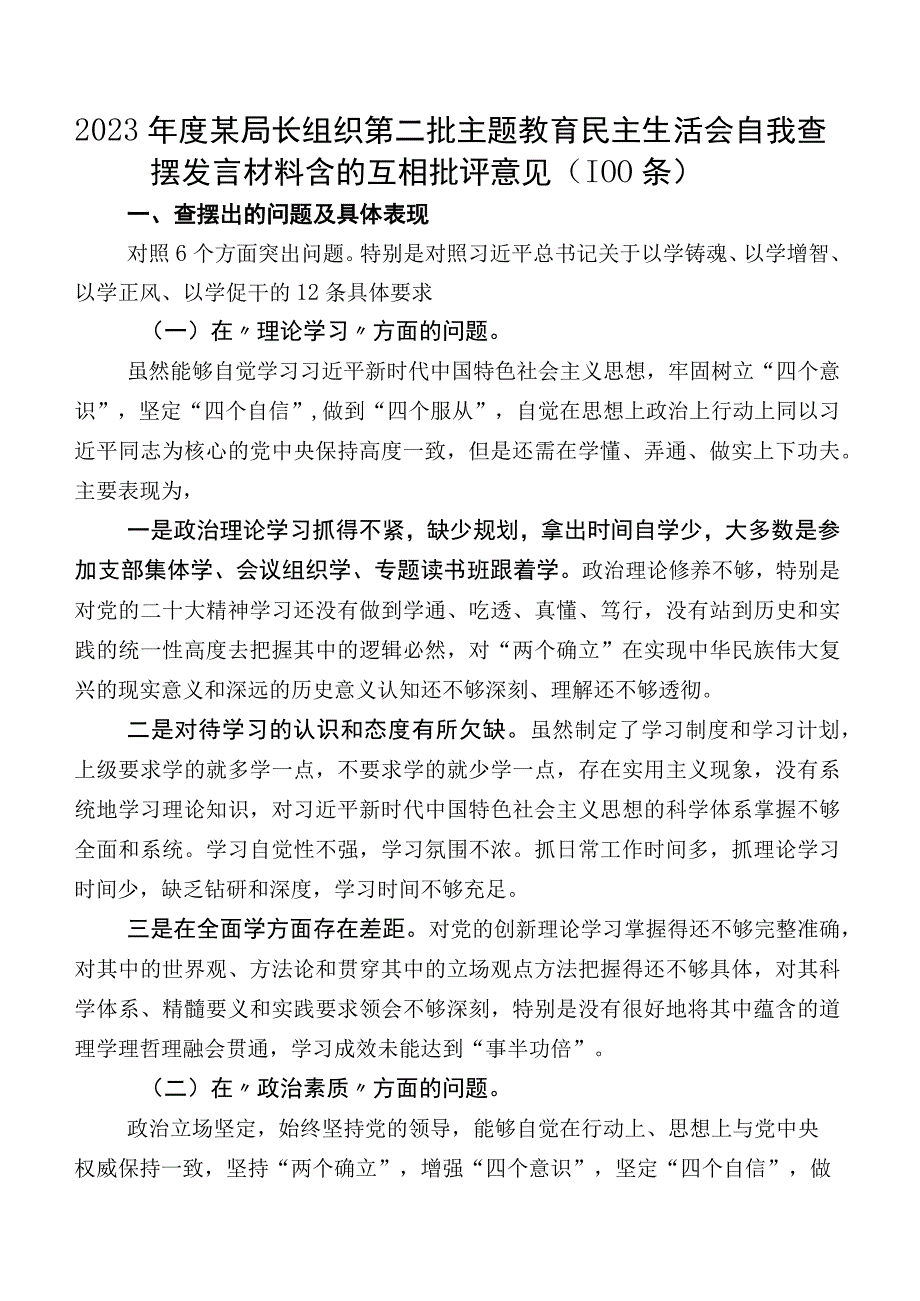 2023年度某局长组织第二批主题教育民主生活会自我查摆发言材料含的互相批评意见（100条）

一、查摆出的问题及具体表现

对照6个方面突出问题。特别是对照习近平总书记关于以学铸魂、以学增智、以学正风、以学促干的12条具体要求

（一）在〃理论学习〃方面的问题。

虽然能够自觉学习习近平新时代中国特色社会主义思想，牢固树立“四个意识”，坚定“四个自信”，做到“四个服从”，自觉在思想上政治上行动上同以习近平同志为核心的党中央保持高度一致，但是还需在学懂、弄通、做实上下功夫。主要表现为，

一是政治理论学习抓得不紧，缺少规划，拿出时间自学少，大多数是参加支部集体学、会议组织学、专题读书班跟着学。政治理论修养不够，特别是对党的二十大精神学习还没有做到学通、吃透、真懂、笃行，没有站到历史和实践的统一性高度去把握其中的逻辑必然，对“两个确立”在实现中华民族伟大复兴的现实意义和深远的历史意义认知还不够深刻、理解还不够透彻。

二是对待学习的认识和态度有所欠缺。虽然制定了学习制度和学习计划，上级要求学的就多学一点，不要求学的就少学一点，存在实用主义现象，没有系统地学习理论知识，对习近平新时代中国特色社会主义思想的科学体系掌握不够全面和系统。学习自觉性不强，学习氛围不浓。抓日常工作时间多，抓理论学习时间少，缺乏钻研和深度，学习时间不够充足。

三是在全面学方面存在差距。对党的创新理论学习掌握得还不够完整准确，对其中的世界观、方法论和贯穿其中的立场观点方法把握得还不够具体，对其科学体系、精髓要义和实践要求领会不够深刻，特别是没有很好地将其中蕴含的道理学理哲理融会贯通，学习成效未能达到“事半功倍”。

（二）在〃政治素质〃方面的问题。

政治立场坚定，始终坚持党的领导，能够自觉在行动上、思想上与党中央权威保持一致，坚持“两个确立”，增强“四个意识”，坚定“四个自信”，做